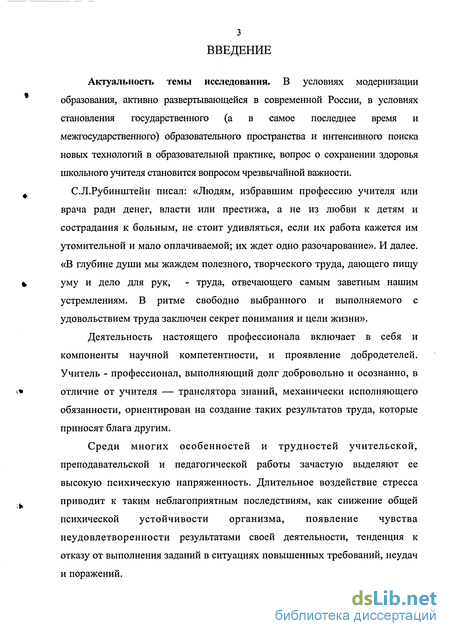 3

ВВЕДЕНИЕ

Актуальность темы исследования. В условиях модернизации образования, активно развертывающейся в современной России, в условиях становления государственного (а в самое последнее время и межгосударственного) образовательного пространства и интенсивного поиска новых технологий в образовательной практике, вопрос о сохранении здоровья школьного учителя становится вопросом чрезвычайной важности.

С.Л.Рубинштейн писал: «Людям, избравшим профессию учителя или врача ради денег, власти или престижа, а не из любви к детям и сострадания к больным, не стоит удивляться, если их работа кажется им утомительной и мало оплачиваемой; их ждет одно разочарование». И далее. «В глубине души мы жаждем полезного, творческого труда, дающего пищу уму и дело для рук, - труда, отвечающего самым заветным нашим устремлениям. В ритме свободно выбранного и выполняемого с удовольствием труда заключен секрет понимания и цели жизни».

Деятельность настоящего профессионала включает в себя и компоненты научной компетентности, и проявление добродетелей. Учитель - профессионал, выполняющий долг добровольно и осознанно, в отличие от учителя — транслятора знаний, механически исполняющего обязанности, ориентирован на создание таких результатов труда, которые приносят блага другим.

Среди многих особенностей и трудностей учительской, преподавательской и педагогической работы зачастую выделяют ее высокую психическую напряженность. Длительное воздействие стресса приводит к таким неблагоприятным последствиям, как снижение общей психической устойчивости организма, появление чувства неудовлетворенности результатами своей деятельности, тенденция к отказу от выполнения заданий в ситуациях повышенных требований, неудач и поражений.

dsLib.net
библиотека диссертаций